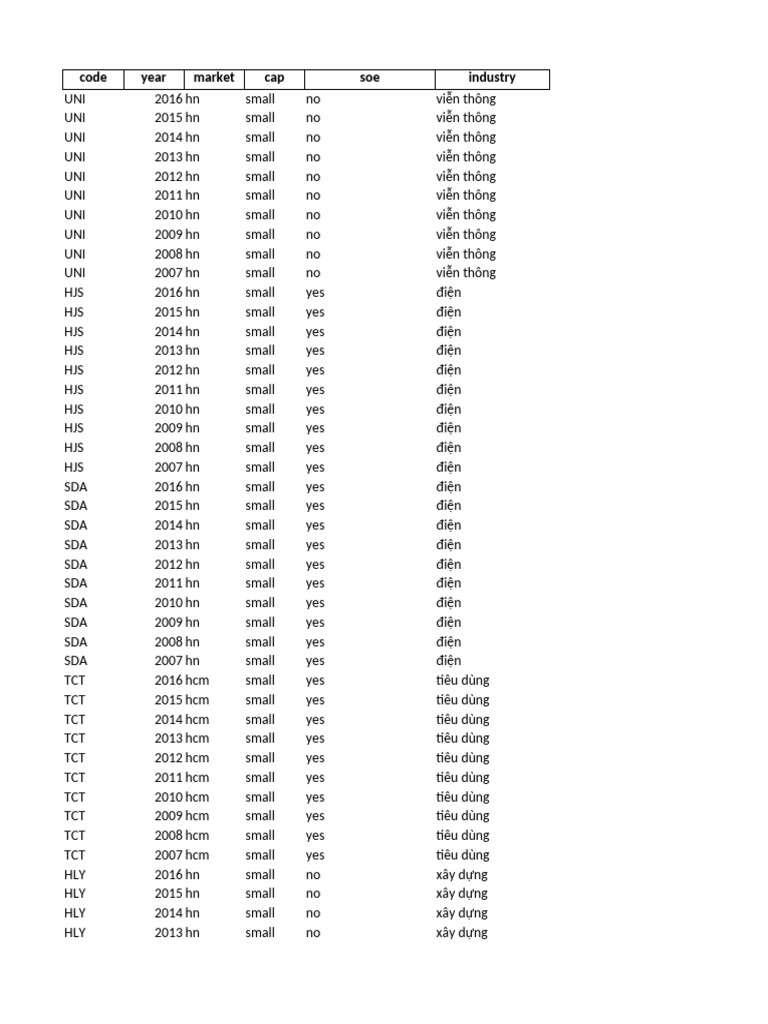 | code | year | market | cap | soe | industry |
|---|---|---|---|---|---|
| UNI | 2016 | hn | small | no | viễn thông |
| UNI | 2015 | hn | small | no | viễn thông |
| UNI | 2014 | hn | small | no | viễn thông |
| UNI | 2013 | hn | small | no | viễn thông |
| UNI | 2012 | hn | small | no | viễn thông |
| UNI | 2011 | hn | small | no | viễn thông |
| UNI | 2010 | hn | small | no | viễn thông |
| UNI | 2009 | hn | small | no | viễn thông |
| UNI | 2008 | hn | small | no | viễn thông |
| UNI | 2007 | hn | small | no | viễn thông |
| HJS | 2016 | hn | small | yes | điện |
| HJS | 2015 | hn | small | yes | điện |
| HJS | 2014 | hn | small | yes | điện |
| HJS | 2013 | hn | small | yes | điện |
| HJS | 2012 | hn | small | yes | điện |
| HJS | 2011 | hn | small | yes | điện |
| HJS | 2010 | hn | small | yes | điện |
| HJS | 2009 | hn | small | yes | điện |
| HJS | 2008 | hn | small | yes | điện |
| HJS | 2007 | hn | small | yes | điện |
| SDA | 2016 | hn | small | yes | điện |
| SDA | 2015 | hn | small | yes | điện |
| SDA | 2014 | hn | small | yes | điện |
| SDA | 2013 | hn | small | yes | điện |
| SDA | 2012 | hn | small | yes | điện |
| SDA | 2011 | hn | small | yes | điện |
| SDA | 2010 | hn | small | yes | điện |
| SDA | 2009 | hn | small | yes | điện |
| SDA | 2008 | hn | small | yes | điện |
| SDA | 2007 | hn | small | yes | điện |
| TCT | 2016 | hcm | small | yes | tiêu dùng |
| TCT | 2015 | hcm | small | yes | tiêu dùng |
| TCT | 2014 | hcm | small | yes | tiêu dùng |
| TCT | 2013 | hcm | small | yes | tiêu dùng |
| TCT | 2012 | hcm | small | yes | tiêu dùng |
| TCT | 2011 | hcm | small | yes | tiêu dùng |
| TCT | 2010 | hcm | small | yes | tiêu dùng |
| TCT | 2009 | hcm | small | yes | tiêu dùng |
| TCT | 2008 | hcm | small | yes | tiêu dùng |
| TCT | 2007 | hcm | small | yes | tiêu dùng |
| HLY | 2016 | hn | small | no | xây dựng |
| HLY | 2015 | hn | small | no | xây dựng |
| HLY | 2014 | hn | small | no | xây dựng |
| HLY | 2013 | hn | small | no | xây dựng |